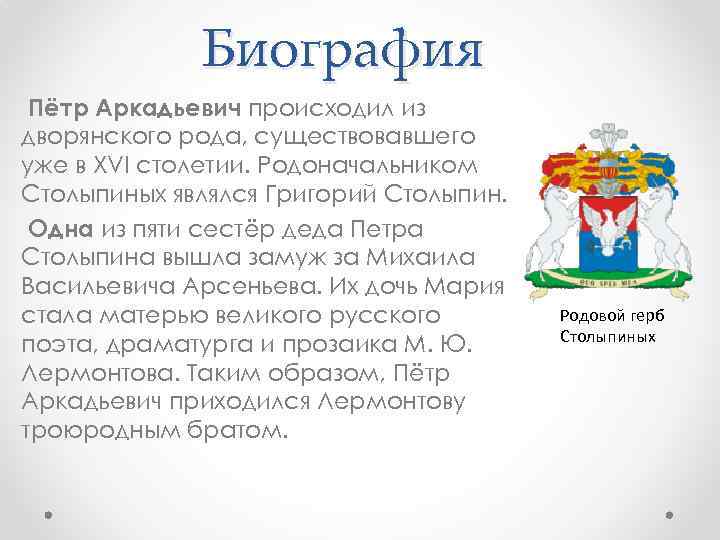 Биография

Пётр Аркадьевич происходил из дворянского рода, существовавшего уже в XVI столетии. Родоначальником Столыпиных являлся Григорий Столыпин.

Одна из пяти сестёр деда Петра Столыпина вышла замуж за Михаила Васильевича Арсеньева. Их дочь Мария стала матерью великого русского поэта, драматурга и прозаика М. Ю. Лермонтова. Таким образом, Пётр Аркадьевич приходился Лермонтову троюродным братом.

DEO SPES MEA

Родовой герб Столыпиных